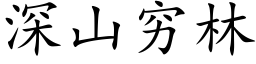 深山穷林